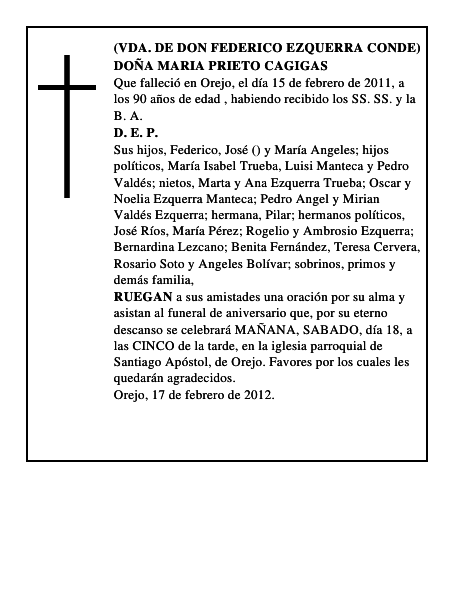 (VDA. DE DON FEDERICO EZQUERRA CONDE)
DOÑA MARIA PRIETO CAGIGAS
Que falleció en Orejo, el día 15 de febrero de 2011, a los 90 años de edad , habiendo recibido los SS. SS. y la B. A.
D. E. P.
Sus hijos, Federico, José () y María Angeles; hijos políticos, María Isabel Trueba, Luisi Manteca y Pedro Valdés; nietos, Marta y Ana Ezquerra Trueba; Oscar y Noelia Ezquerra Manteca; Pedro Angel y Mirian Valdés Ezquerra; hermana, Pilar; hermanos políticos, José Ríos, María Pérez; Rogelio y Ambrosio Ezquerra; Bernardina Lezcano; Benita Fernández, Teresa Cervera, Rosario Soto y Angeles Bolívar; sobrinos, primos y demás familia,
RUEGAN a sus amistades una oración por su alma y asistan al funeral de aniversario que, por su eterno descanso se celebrará MAÑANA, SABADO, día 18, a las CINCO de la tarde, en la iglesia parroquial de Santiago Apóstol, de Orejo. Favores por los cuales les quedarán agradecidos.
Orejo, 17 de febrero de 2012.